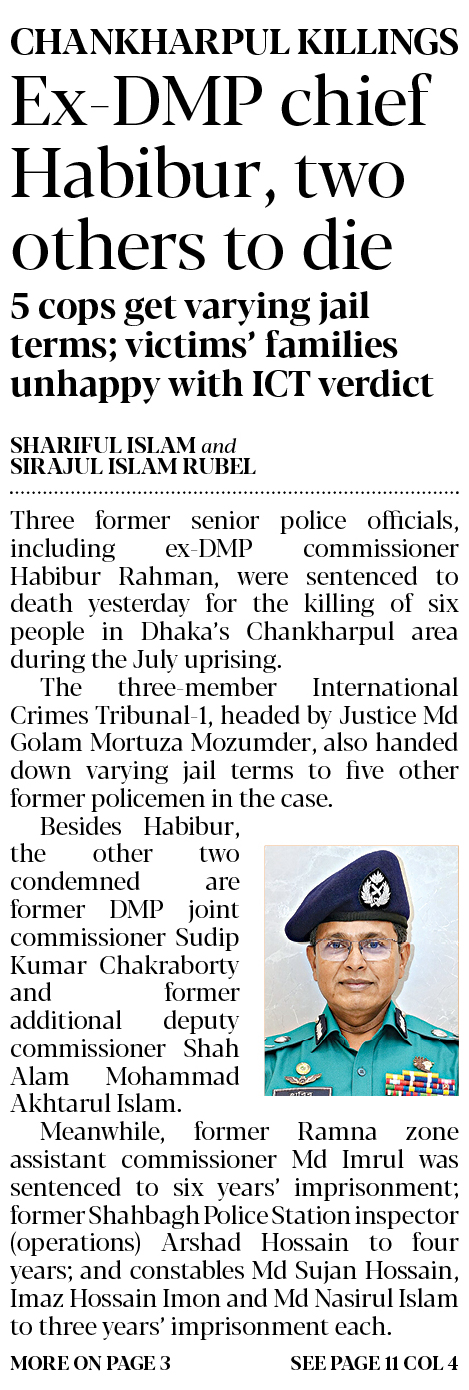 CHANKHARPUL KILLINGS

Ex-DMP chief Habibur, two others to die

5 cops get varying jail terms; victims' families unhappy with ICT verdict

SHARIFUL ISLAM and SIRAJUL ISLAM RUBEL

Three former senior police officials, including ex-DMP commissioner Habibur Rahman, were sentenced to death yesterday for the killing of six people in Dhaka's Chankharpul area during the July uprising.

The three-member International Crimes Tribunal-1, headed by Justice Md Golam Mortuza Mozumder, also handed down varying jail terms to five other former policemen in the case.

Besides Habibur, the other two condemned are former DMP joint commissioner Sudip Kumar Chakraborty and former additional deputy commissioner Shah Alam Mohammad Akhtarul Islam.

Meanwhile, former Ramna zone assistant commissioner Md Imrul was sentenced to six years' imprisonment; former Shahbagh Police Station inspector (operations) Arshad Hossain to four years; and constables Md Sujan Hossain, Imaz Hossain Imon and Md Nasirul Islam to three years' imprisonment each.

MORE ON PAGE 3

SEE PAGE 11 COL 4